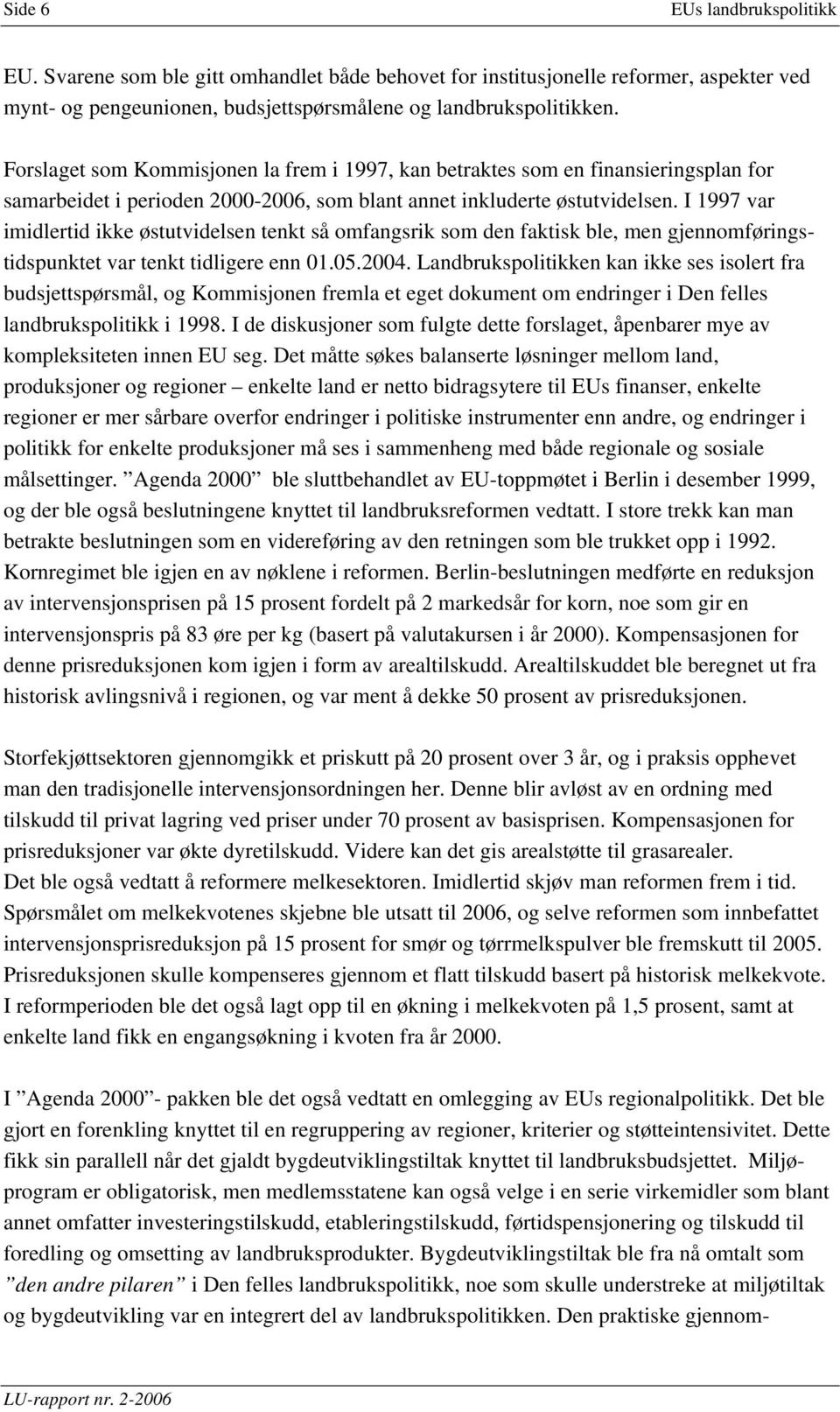 Side 6 EUs landbrukspolitikk

EU. Svarene som ble gitt omhandlet både behovet for institusjonelle reformer, aspekter ved mynt- og pengeunionen, budsjettspørsmålene og landbrukspolitikken.

Forslaget som Kommisjonen la frem i 1997, kan betraktes som en finansieringsplan for samarbeidet i perioden 2000-2006, som blant annet inkluderte østutvidelsen. I 1997 var imidlertid ikke østutvidelsen tenkt så omfangsrik som den faktisk ble, men gjennomføringstidspunktet var tenkt tidligere enn 01.05.2004. Landbrukspolitikken kan ikke ses isolert fra budsjettspørsmål, og Kommisjonen fremla et eget dokument om endringer i Den felles landbrukspolitikk i 1998. I de diskusjoner som fulgte dette forslaget, åpenbarer mye av kompleksiteten innen EU seg. Det måtte søkes balanserte løsninger mellom land, produksjoner og regioner – enkelte land er netto bidragsytere til EUs finanser, enkelte regioner er mer sårbare overfor endringer i politiske instrumenter enn andre, og endringer i politikk for enkelte produksjoner må ses i sammenheng med både regionale og sosiale målsettinger. ”Agenda 2000” ble sluttbehandlet av EU-toppmøtet i Berlin i desember 1999, og der ble også beslutningene knyttet til landbruksreformen vedtatt. I store trekk kan man betrakte beslutningen som en videreføring av den retningen som ble trukket opp i 1992. Kornregimet ble igjen en av nøklene i reformen. Berlin-beslutningen medførte en reduksjon av intervensjonsprisen på 15 prosent fordelt på 2 markedsår for korn, noe som gir en intervensjonspris på 83 øre per kg (basert på valutakursen i år 2000). Kompensasjonen for denne prisreduksjonen kom igjen i form av arealtilskudd. Arealtilskuddet ble beregnet ut fra historisk avlingsnivå i regionen, og var ment å dekke 50 prosent av prisreduksjonen.

Storfekjøttsektoren gjennomgikk et priskutt på 20 prosent over 3 år, og i praksis opphevet man den tradisjonelle intervensjonsordningen her. Denne blir avløst av en ordning med tilskudd til privat lagring ved priser under 70 prosent av basisprisen. Kompensasjonen for prisreduksjoner var økte dyretilskudd. Videre kan det gis arealstøtte til grasarealer.
Det ble også vedtatt å reformere melkesektoren. Imidlertid skjøv man reformen frem i tid. Spørsmålet om melkekvotenes skjebne ble utsatt til 2006, og selve reformen som innbefattet intervensjonsprisreduksjon på 15 prosent for smør og tørrmelkspulver ble fremskutt til 2005. Prisreduksjonen skulle kompenseres gjennom et flatt tilskudd basert på historisk melkekvote. I reformperioden ble det også lagt opp til en økning i melkekvoten på 1,5 prosent, samt at enkelte land fikk en engangsøkning i kvoten fra år 2000.

I ”Agenda 2000”- pakken ble det også vedtatt en omlegging av EUs regionalpolitikk. Det ble gjort en forenkling knyttet til en regruppering av regioner, kriterier og støtteintensivitet. Dette fikk sin parallell når det gjaldt bygdeutviklingstiltak knyttet til landbruksbudsjettet. Miljøprogram er obligatorisk, men medlemsstatene kan også velge i en serie virkemidler som blant annet omfatter investeringstilskudd, etableringstilskudd, førtidspensjonering og tilskudd til foredling og omsetting av landbruksprodukter. Bygdeutviklingstiltak ble fra nå omtalt som ”den andre pilaren” i Den felles landbrukspolitikk, noe som skulle understreke at miljøtiltak og bygdeutvikling var en integrert del av landbrukspolitikken. Den praktiske gjennom-

LU-rapport nr. 2-2006